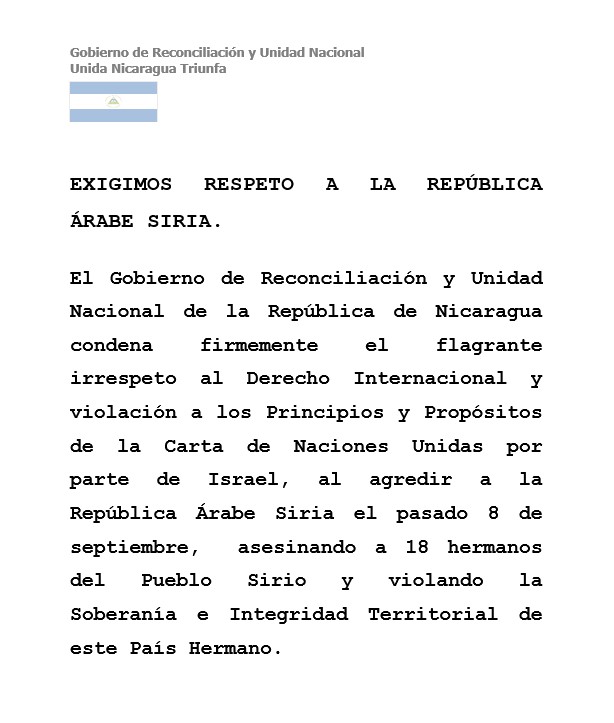 Gobierno de Reconciliación y Unidad Nacional
Unida Nicaragua Triunfa

EXIGIMOS RESPETO A LA REPÚBLICA ÁRABE SIRIA.

El Gobierno de Reconciliación y Unidad Nacional de la República de Nicaragua condena firmemente el flagrante irrespeto al Derecho Internacional y violación a los Principios y Propósitos de la Carta de Naciones Unidas por parte de Israel, al agredir a la República Árabe Siria el pasado 8 de septiembre, asesinando a 18 hermanos del Pueblo Sirio y violando la Soberanía e Integridad Territorial de este País Hermano.